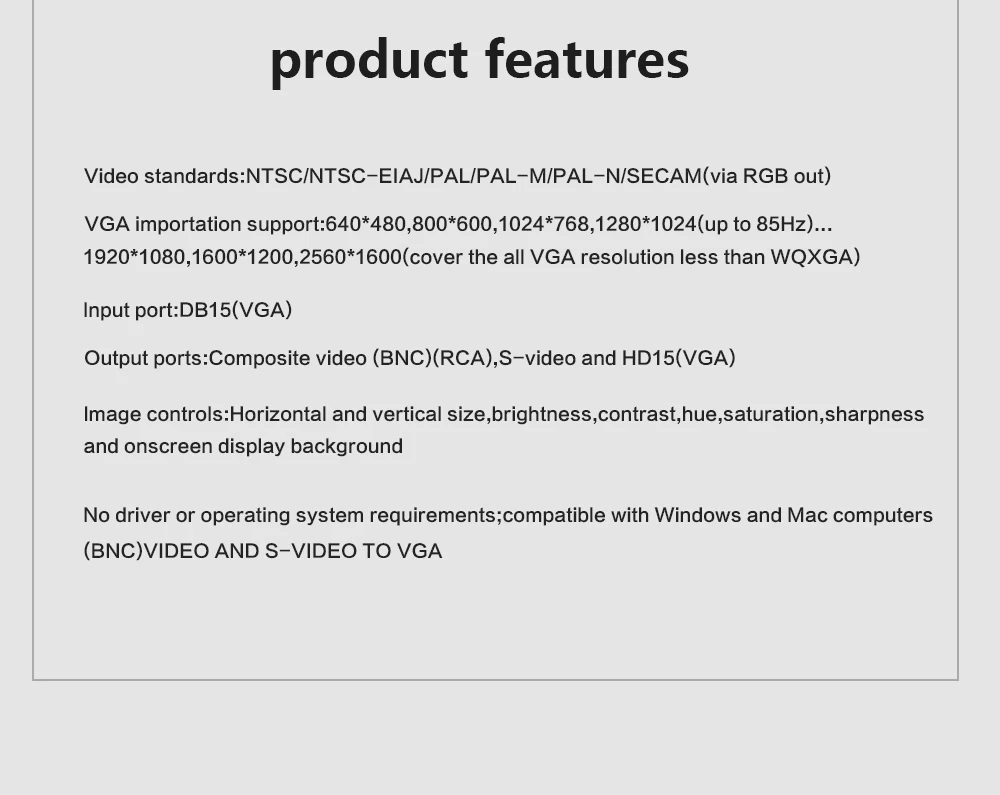 product features

Video standards:NTSC/NTSC-EIAJ/PAL/PAL-M/PAL-N/SECAM(via RGB out)

VGA importation support:640*480,800*600,1024*768,1280*1024(up to 85Hz)... 1920*1080,1600*1200,2560*1600(cover the all VGA resolution less than WQXGA)

Input port:DB15(VGA)

Output ports:Composite video (BNC)(RCA),S-video and HD15(VGA)

Image controls:Horizontal and vertical size,brightness,contrast,hue,saturation,sharpness and onscreen display background

No driver or operating system requirements;compatible with Windows and Mac computers (BNC)VIDEO AND S-VIDEO TO VGA